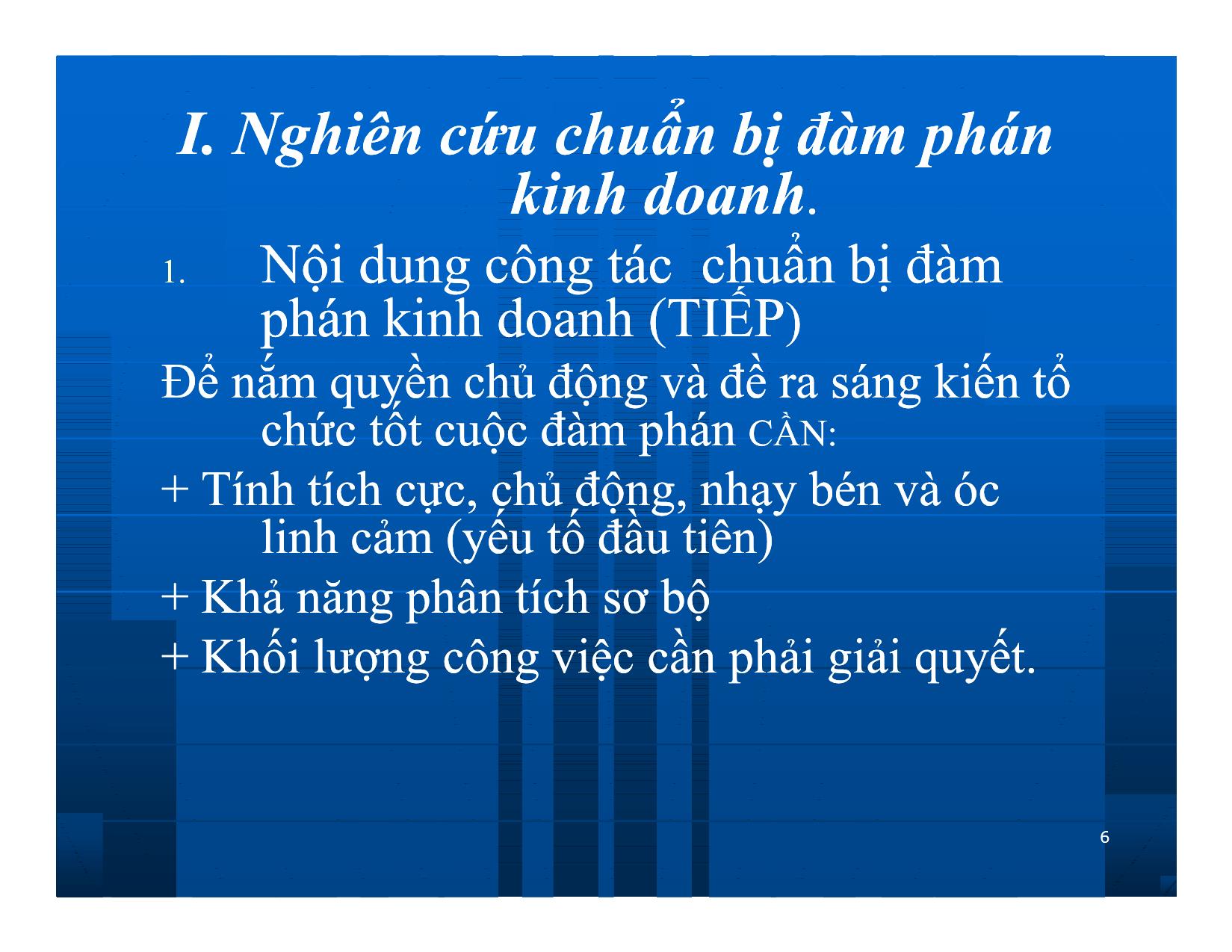 I. Nghiên cứu chuẩn bị đàm phán kinh doanh.

1. Nội dung công tác  chuẩn bị đàm phán kinh doanh (TIẾP)

Để nắm quyền chủ động và đề ra sáng kiến tổ chức tốt cuộc đàm phán CẦN:

+ Tính tích cực, chủ động, nhạy bén và óc linh cảm (yếu tố đầu tiên)

+ Khả năng phân tích sơ bộ

+ Khối lượng công việc cần phải giải quyết.

6